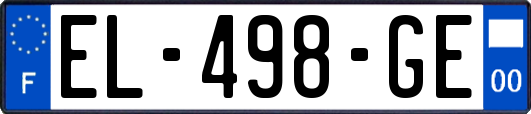 F
EL-498-GE
00